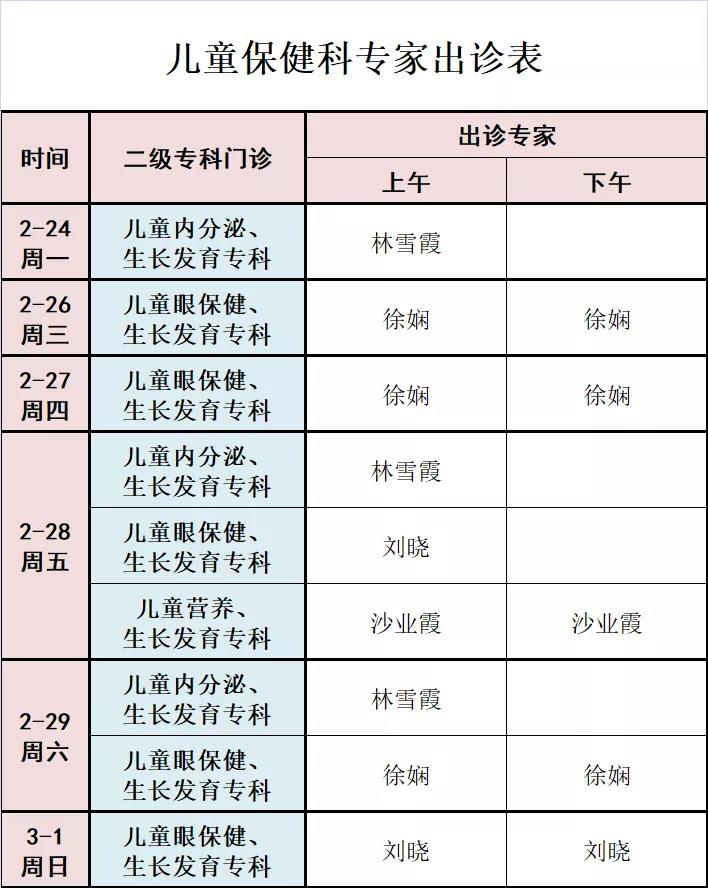 儿童保健科专家出诊表

| 时间 | 二级专科门诊 | 出诊专家 上午 | 出诊专家 下午 |
|---|---|---|---|
| 2-24 周一 | 儿童内分泌、生长发育专科 | 林雪霞 | |
| 2-26 周三 | 儿童眼保健、生长发育专科 | 徐娴 | 徐娴 |
| 2-27 周四 | 儿童眼保健、生长发育专科 | 徐娴 | 徐娴 |
| 2-28 周五 | 儿童内分泌、生长发育专科 | 林雪霞 | |
| 2-28 周五 | 儿童眼保健、生长发育专科 | 刘晓 | |
| 2-28 周五 | 儿童营养、生长发育专科 | 沙业霞 | 沙业霞 |
| 2-29 周六 | 儿童内分泌、生长发育专科 | 林雪霞 | |
| 2-29 周六 | 儿童眼保健、生长发育专科 | 徐娴 | 徐娴 |
| 3-1 周日 | 儿童眼保健、生长发育专科 | 刘晓 | 刘晓 |